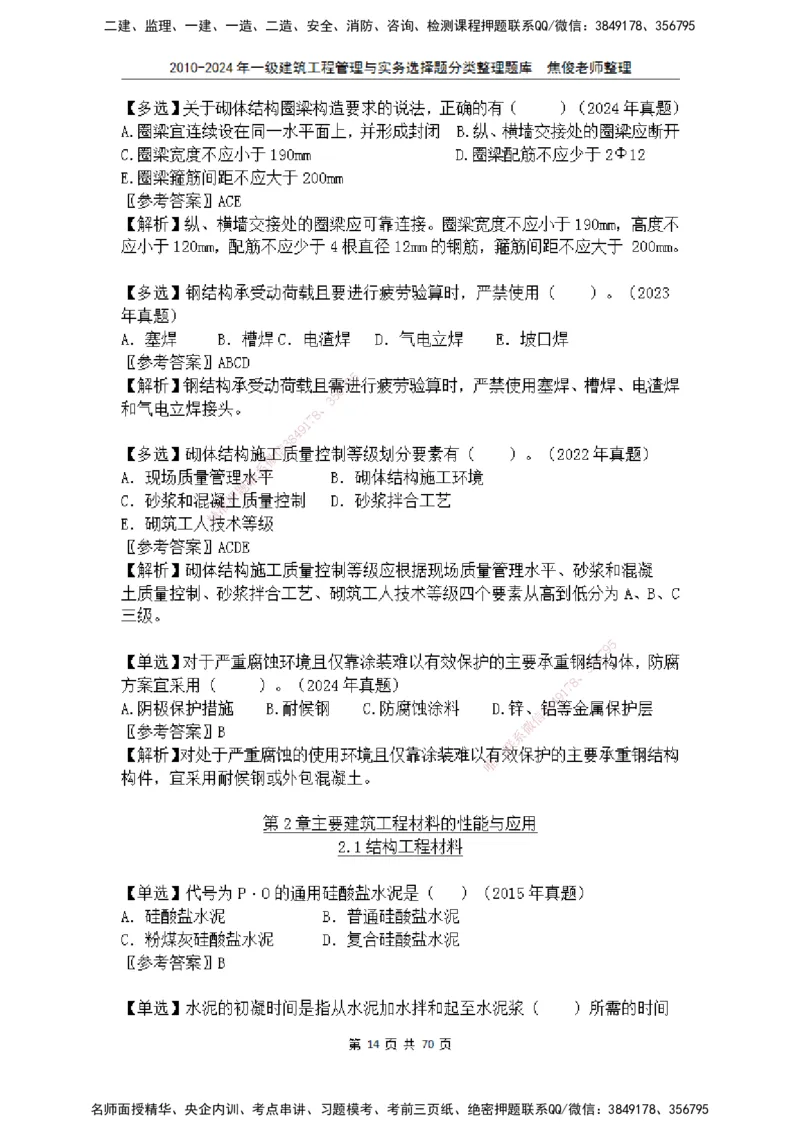 二建、监理、一建、一造、二造、安全、消防、咨询、检测课程押题联系QQ/微信：3849178、356795

2010-2024 年一级建筑工程管理与实务选择题分类整理题库　焦俊老师整理

【多选】关于砌体结构圈梁构造要求的说法，正确的有（　　）（2024 年真题）
A.圈梁宜连续设在同一水平面上，并形成封闭　B.纵、横墙交接处的圈梁应断开
C.圈梁宽度不应小于 190mm　　D.圈梁配筋不应少于 2Φ12
E.圈梁箍筋间距不应大于 200mm
〖参考答案〗ACE
【解析】纵、横墙交接处的圈梁应可靠连接。圈梁宽度不应小于 190mm，高度不应小于 120mm，配筋不应少于 4 根直径 12mm 的钢筋，箍筋间距不应大于 200mm。

【多选】钢结构承受动荷载且要进行疲劳验算时，严禁使用（　　）。（2023 年真题）
A. 塞焊　　B. 槽焊 C. 电渣焊　D. 气电立焊　　E. 坡口焊
〖参考答案〗ABCD
【解析】钢结构承受动荷载且需进行疲劳验算时，严禁使用塞焊、槽焊、电渣焊和气电立焊接头。

【多选】砌体结构施工质量控制等级划分要素有（　　）。（2022 年真题）
A. 现场质量管理水平　　B. 砌体结构施工环境
C. 砂浆和混凝土质量控制　D. 砂浆拌合工艺
E. 砌筑工人技术等级
〖参考答案〗ACDE
【解析】砌体结构施工质量控制等级应根据现场质量管理水平、砂浆和混凝土质量控制、砂浆拌合工艺、砌筑工人技术等级四个要素从高到低分为 A、B、C 三级。

【单选】对于严重腐蚀环境且仅靠涂装难以有效保护的主要承重钢结构体，防腐方案宜采用（　　）。（2024 年真题）
A.阴极保护措施　　B.耐候钢　　C.防腐蚀涂料　　D.锌、铝等金属保护层
〖参考答案〗B
【解析】对处于严重腐蚀的使用环境且仅靠涂装难以有效保护的主要承重钢结构构件，宜采用耐候钢或外包混凝土。

第 2 章主要建筑工程材料的性能与应用
2.1 结构工程材料

【单选】代号为 P·O 的通用硅酸盐水泥是（　）（2015 年真题）
A. 硅酸盐水泥　　　B. 普通硅酸盐水泥
C. 粉煤灰硅酸盐水泥　　D. 复合硅酸盐水泥
〖参考答案〗B

【单选】水泥的初凝时间是指从水泥加水拌和起至水泥浆（　　）所需的时间

第 14 页 共 70 页

名师面授精华、央企内训、考点串讲、习题模考、考前三页纸、绝密押题联系QQ/微信：3849178、356795